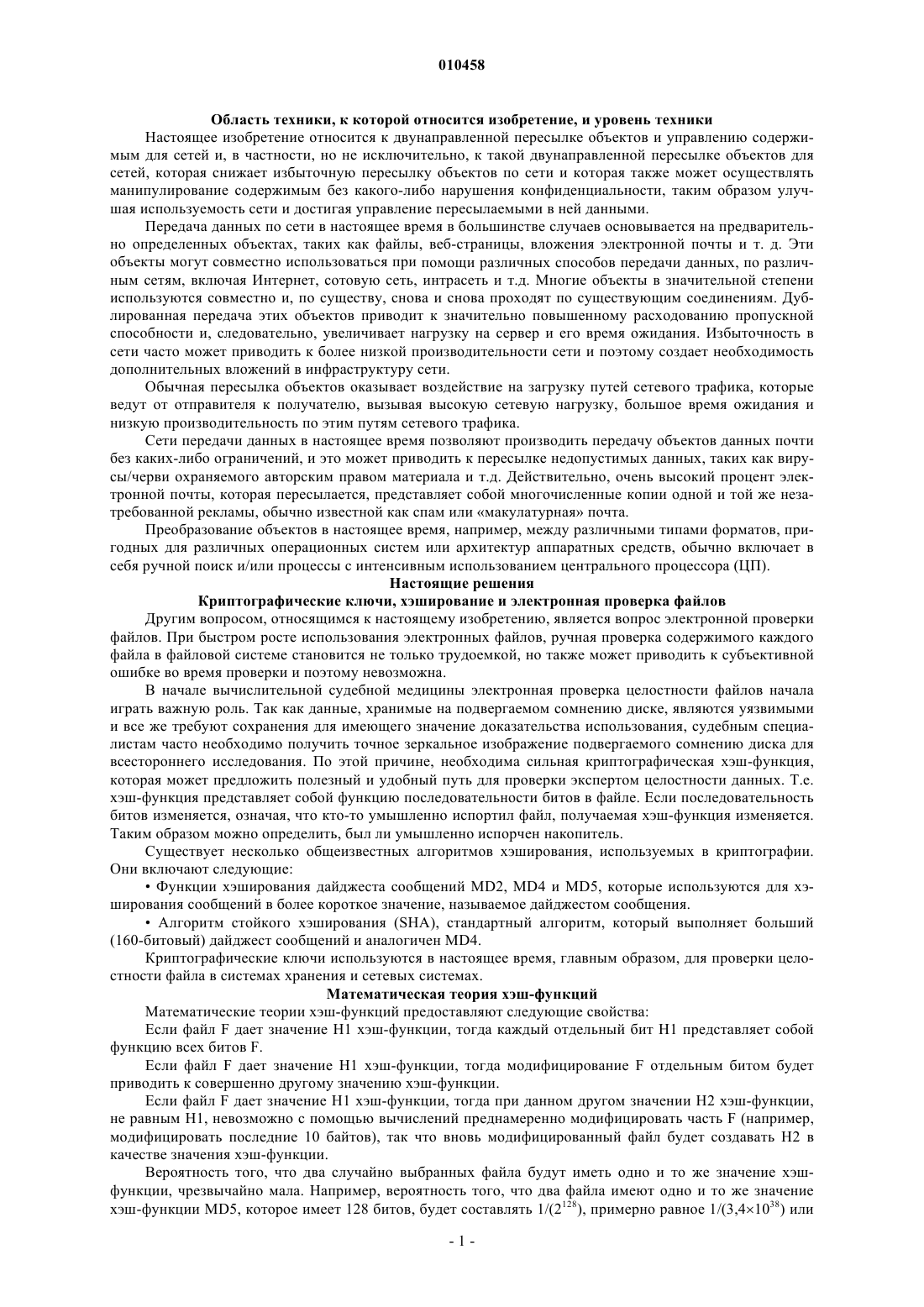 010458

Область техники, к которой относится изобретение, и уровень техники

Настоящее изобретение относится к двунаправленной пересылке объектов и управлению содержимым для сетей и, в частности, но не исключительно, к такой двунаправленной пересылке объектов для сетей, которая снижает избыточную пересылку объектов по сети и которая также может осуществлять манипулирование содержимым без какого-либо нарушения конфиденциальности, таким образом улучшая используемость сети и достигая управление пересылаемыми в ней данными.

Передача данных по сети в настоящее время в большинстве случаев основывается на предварительно определенных объектах, таких как файлы, веб-страницы, вложения электронной почты и т. д. Эти объекты могут совместно использоваться при помощи различных способов передачи данных, по различным сетям, включая Интернет, сотовую сеть, интрасеть и т.д. Многие объекты в значительной степени используются совместно и, по существу, снова и снова проходят по существующим соединениям. Дублированная передача этих объектов приводит к значительно повышенному расходованию пропускной способности и, следовательно, увеличивает нагрузку на сервер и его время ожидания. Избыточность в сети часто может приводить к более низкой производительности сети и поэтому создает необходимость дополнительных вложений в инфраструктуру сети.

Обычная пересылка объектов оказывает воздействие на загрузку путей сетевого трафика, которые ведут от отправителя к получателю, вызывая высокую сетевую нагрузку, большое время ожидания и низкую производительность по этим путям сетевого трафика.

Сети передачи данных в настоящее время позволяют производить передачу объектов данных почти без каких-либо ограничений, и это может приводить к пересылке недопустимых данных, таких как вирусы/черви охраняемого авторским правом материала и т.д. Действительно, очень высокий процент электронной почты, которая пересылается, представляет собой многочисленные копии одной и той же незатребованной рекламы, обычно известной как спам или «макулатурная» почта.

Преобразование объектов в настоящее время, например, между различными типами форматов, пригодных для различных операционных систем или архитектур аппаратных средств, обычно включает в себя ручной поиск и/или процессы с интенсивным использованием центрального процессора (ЦП).

Настоящие решения

Криптографические ключи, хэширование и электронная проверка файлов

Другим вопросом, относящимся к настоящему изобретению, является вопрос электронной проверки файлов. При быстром росте использования электронных файлов, ручная проверка содержимого каждого файла в файловой системе становится не только трудоемкой, но также может приводить к субъективной ошибке во время проверки и поэтому невозможна.

В начале вычислительной судебной медицины электронная проверка целостности файлов начала играть важную роль. Так как данные, хранимые на подвергаемом сомнению диске, являются уязвимыми и все же требуют сохранения для имеющего значение доказательства использования, судебным специалистам часто необходимо получить точное зеркальное изображение подвергаемого сомнению диска для всестороннего исследования. По этой причине, необходима сильная криптографическая хэш-функция, которая может предложить полезный и удобный путь для проверки экспертом целостности данных. Т.е. хэш-функция представляет собой функцию последовательности битов в файле. Если последовательность битов изменяется, означая, что кто-то умышленно испортил файл, получаемая хэш-функция изменяется. Таким образом можно определить, был ли умышленно испорчен накопитель.

Существует несколько общеизвестных алгоритмов хэширования, используемых в криптографии. Они включают следующие:

• Функции хэширования дайджеста сообщений MD2, MD4 и MD5, которые используются для хэширования сообщений в более короткое значение, называемое дайджестом сообщения.

• Алгоритм стойкого хэширования (SHA), стандартный алгоритм, который выполняет больший (160-битовый) дайджест сообщений и аналогичен MD4.

Криптографические ключи используются в настоящее время, главным образом, для проверки целостности файла в системах хранения и сетевых системах.

Математическая теория хэш-функций

Математические теории хэш-функций предоставляют следующие свойства:

Если файл F дает значение H1 хэш-функции, тогда каждый отдельный бит H1 представляет собой функцию всех битов F.

Если файл F дает значение H1 хэш-функции, тогда модифицирование F отдельным битом будет приводить к совершенно другому значению хэш-функции.

Если файл F дает значение H1 хэш-функции, тогда при данном другом значении H2 хэш-функции, не равным H1, невозможно с помощью вычислений преднамеренно модифицировать часть F (например, модифицировать последние 10 байтов), так что вновь модифицированный файл будет создавать H2 в качестве значения хэш-функции.

Вероятность того, что два случайно выбранных файла будут иметь одно и то же значение хэш-функции, чрезвычайно мала. Например, вероятность того, что два файла имеют одно и то же значение хэш-функции MD5, которое имеет 128 битов, будет составлять $1/(2^{128})$, примерно равное $1/(3,4\times10^{38})$ или

- 1 -